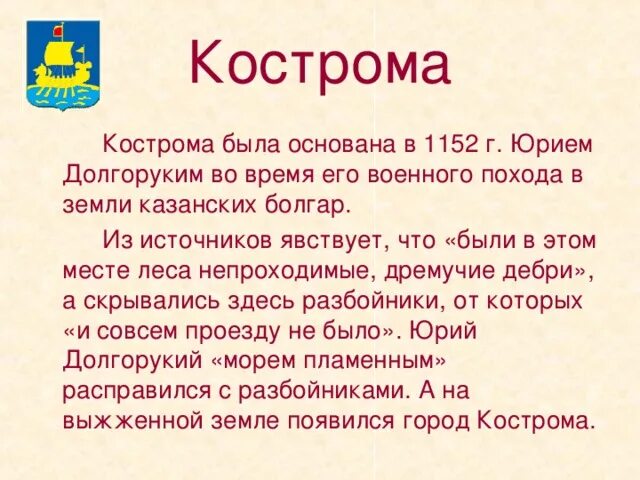 Кострома

Кострома была основана в 1152 г. Юрием Долгоруким во время его военного похода в земли казанских болгар.

Из источников явствует, что «были в этом месте леса непроходимые, дремучие дебри», а скрывались здесь разбойники, от которых «и совсем проезду не было». Юрий Долгорукий «морем пламенным» расправился с разбойниками. А на выжженной земле появился город Кострома.